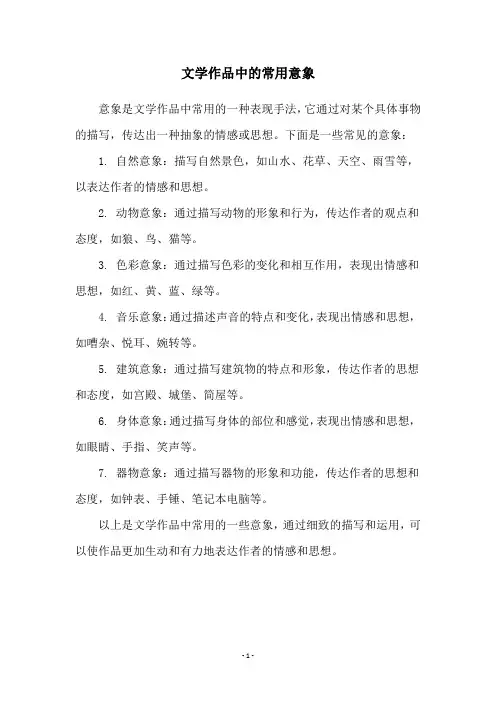 文学作品中的常用意象

意象是文学作品中常用的一种表现手法，它通过对某个具体事物的描写，传达出一种抽象的情感或思想。下面是一些常见的意象：

1. 自然意象：描写自然景色，如山水、花草、天空、雨雪等，以表达作者的情感和思想。

2. 动物意象：通过描写动物的形象和行为，传达作者的观点和态度，如狼、鸟、猫等。

3. 色彩意象：通过描写色彩的变化和相互作用，表现出情感和思想，如红、黄、蓝、绿等。

4. 音乐意象：通过描述声音的特点和变化，表现出情感和思想，如嘈杂、悦耳、婉转等。

5. 建筑意象：通过描写建筑物的特点和形象，传达作者的思想和态度，如宫殿、城堡、简屋等。

6. 身体意象：通过描写身体的部位和感觉，表现出情感和思想，如眼睛、手指、笑声等。

7. 器物意象：通过描写器物的形象和功能，传达作者的思想和态度，如钟表、手锤、笔记本电脑等。

以上是文学作品中常用的一些意象，通过细致的描写和运用，可以使作品更加生动和有力地表达作者的情感和思想。

- 1 -